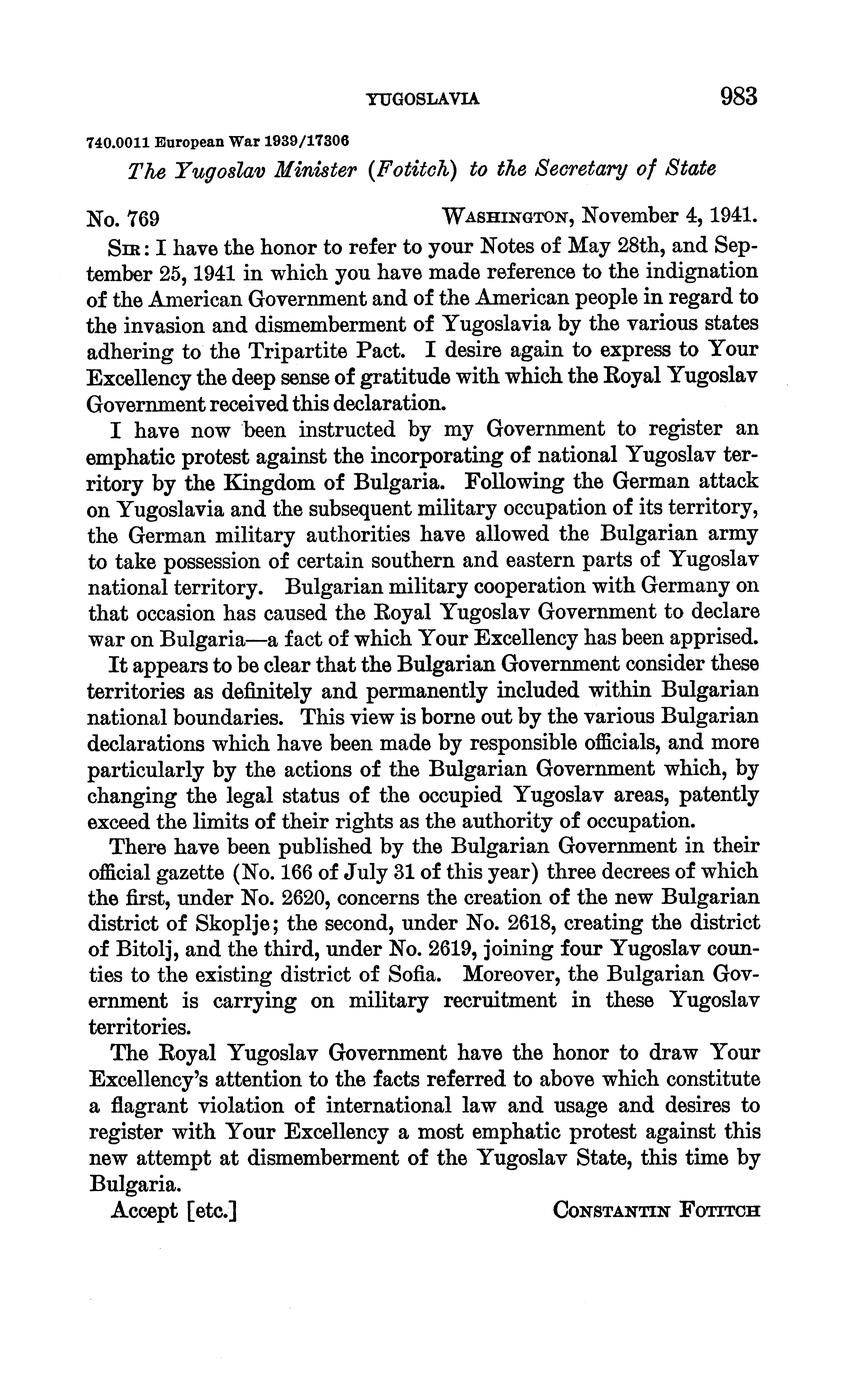 YUGOSLAVIA 983

740.0011 European War 1939/17306

The Yugoslav Minister (Fotitch) to the Secretary of State

No. 769 WASHINGTON, November 4, 1941.

SIR: I have the honor to refer to your Notes of May 28th, and September 25, 1941 in which you have made reference to the indignation of the American Government and of the American people in regard to the invasion and dismemberment of Yugoslavia by the various states adhering to the Tripartite Pact. I desire again to express to Your Excellency the deep sense of gratitude with which the Royal Yugoslav Government received this declaration.

I have now been instructed by my Government to register an emphatic protest against the incorporating of national Yugoslav territory by the Kingdom of Bulgaria. Following the German attack on Yugoslavia and the subsequent military occupation of its territory, the German military authorities have allowed the Bulgarian army to take possession of certain southern and eastern parts of Yugoslav national territory. Bulgarian military cooperation with Germany on that occasion has caused the Royal Yugoslav Government to declare war on Bulgaria—a fact of which Your Excellency has been apprised.

It appears to be clear that the Bulgarian Government consider these territories as definitely and permanently included within Bulgarian national boundaries. This view is borne out by the various Bulgarian declarations which have been made by responsible officials, and more particularly by the actions of the Bulgarian Government which, by changing the legal status of the occupied Yugoslav areas, patently exceed the limits of their rights as the authority of occupation.

There have been published by the Bulgarian Government in their official gazette (No. 166 of July 31 of this year) three decrees of which the first, under No. 2620, concerns the creation of the new Bulgarian district of Skoplje; the second, under No. 2618, creating the district of Bitolj, and the third, under No. 2619, joining four Yugoslav counties to the existing district of Sofia. Moreover, the Bulgarian Government is carrying on military recruitment in these Yugoslav territories.

The Royal Yugoslav Government have the honor to draw Your Excellency's attention to the facts referred to above which constitute a flagrant violation of international law and usage and desires to register with Your Excellency a most emphatic protest against this new attempt at dismemberment of the Yugoslav State, this time by Bulgaria.

Accept [etc.] CONSTANTIN FOTITCH